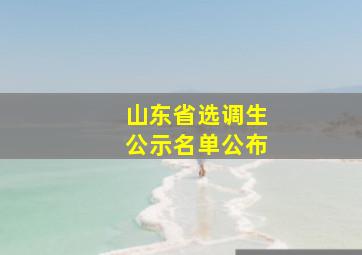 山东省选调生
公示名单公布